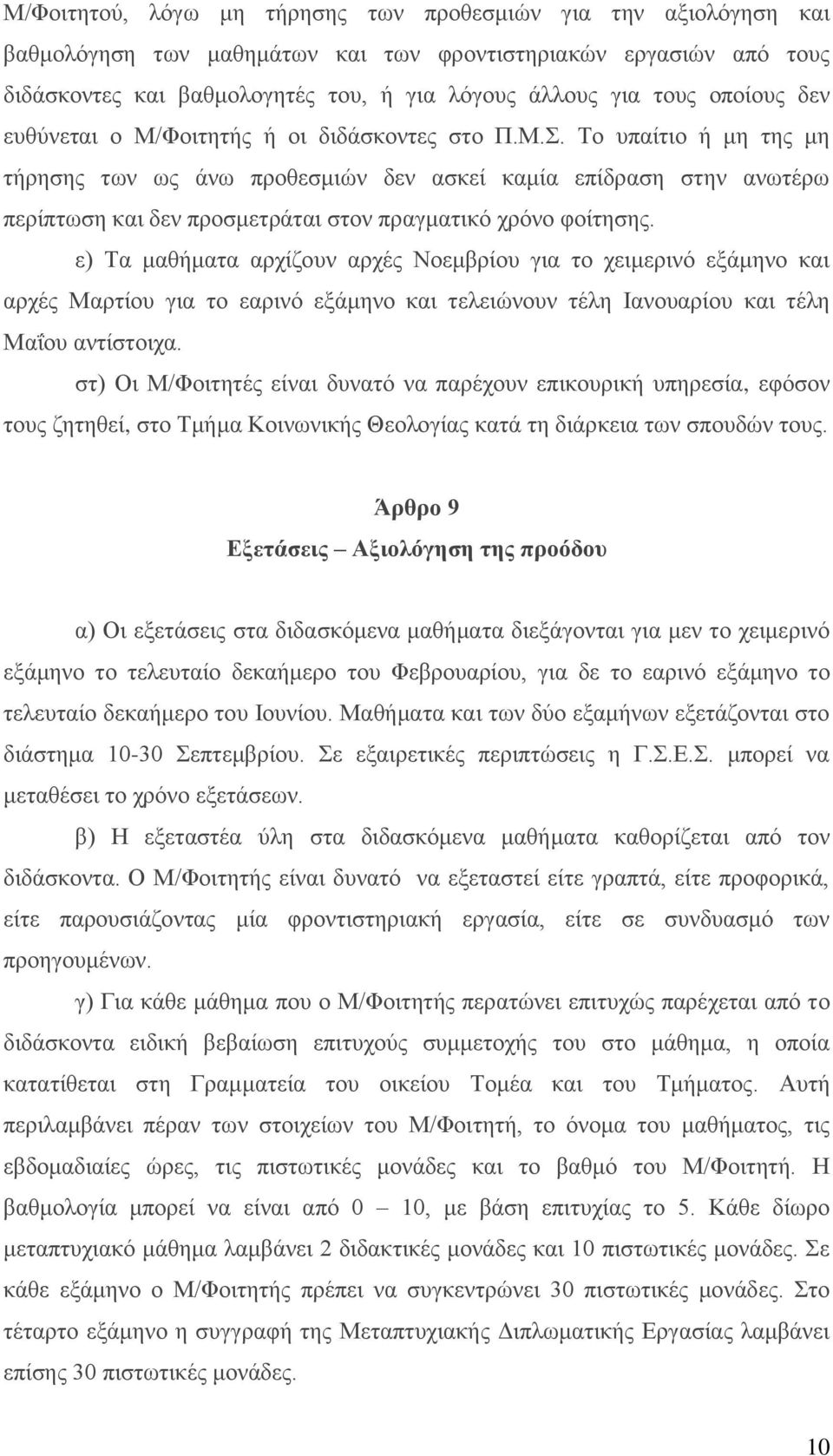 Μ/Φοιτητού, λόγω μη τήρησης των προθεσμιών για την αξιολόγηση και βαθμολόγηση των μαθημάτων και των φροντιστηριακών εργασιών από τους διδάσκοντες και βαθμολογητές του, ή για λόγους άλλους για τους οποίους δεν ευθύνεται ο Μ/Φοιτητής ή οι διδάσκοντες στο Π.Μ.Σ. Το υπαίτιο ή μη της μη τήρησης των ως άνω προθεσμιών δεν ασκεί καμία επίδραση στην ανωτέρω περίπτωση και δεν προσμετράται στον πραγματικό χρόνο φοίτησης.

ε) Τα μαθήματα αρχίζουν αρχές Νοεμβρίου για το χειμερινό εξάμηνο και αρχές Μαρτίου για το εαρινό εξάμηνο και τελειώνουν τέλη Ιανουαρίου και τέλη Μαΐου αντίστοιχα.

στ) Οι Μ/Φοιτητές είναι δυνατό να παρέχουν επικουρική υπηρεσία, εφόσον τους ζητηθεί, στο Τμήμα Κοινωνικής Θεολογίας κατά τη διάρκεια των σπουδών τους.

Άρθρο 9
Εξετάσεις – Αξιολόγηση της προόδου

α) Οι εξετάσεις στα διδασκόμενα μαθήματα διεξάγονται για μεν το χειμερινό εξάμηνο το τελευταίο δεκαήμερο του Φεβρουαρίου, για δε το εαρινό εξάμηνο το τελευταίο δεκαήμερο του Ιουνίου. Μαθήματα και των δύο εξαμήνων εξετάζονται στο διάστημα 10-30 Σεπτεμβρίου. Σε εξαιρετικές περιπτώσεις η Γ.Σ.Ε.Σ. μπορεί να μεταθέσει το χρόνο εξετάσεων.

β) Η εξεταστέα ύλη στα διδασκόμενα μαθήματα καθορίζεται από τον διδάσκοντα. Ο Μ/Φοιτητής είναι δυνατό να εξεταστεί είτε γραπτά, είτε προφορικά, είτε παρουσιάζοντας μία φροντιστηριακή εργασία, είτε σε συνδυασμό των προηγουμένων.

γ) Για κάθε μάθημα που ο Μ/Φοιτητής περατώνει επιτυχώς παρέχεται από το διδάσκοντα ειδική βεβαίωση επιτυχούς συμμετοχής του στο μάθημα, η οποία κατατίθεται στη Γραμματεία του οικείου Τομέα και του Τμήματος. Αυτή περιλαμβάνει πέραν των στοιχείων του Μ/Φοιτητή, το όνομα του μαθήματος, τις εβδομαδιαίες ώρες, τις πιστωτικές μονάδες και το βαθμό του Μ/Φοιτητή. Η βαθμολογία μπορεί να είναι από 0 – 10, με βάση επιτυχίας το 5. Κάθε δίωρο μεταπτυχιακό μάθημα λαμβάνει 2 διδακτικές μονάδες και 10 πιστωτικές μονάδες. Σε κάθε εξάμηνο ο Μ/Φοιτητής πρέπει να συγκεντρώνει 30 πιστωτικές μονάδες. Στο τέταρτο εξάμηνο η συγγραφή της Μεταπτυχιακής Διπλωματικής Εργασίας λαμβάνει επίσης 30 πιστωτικές μονάδες.

10